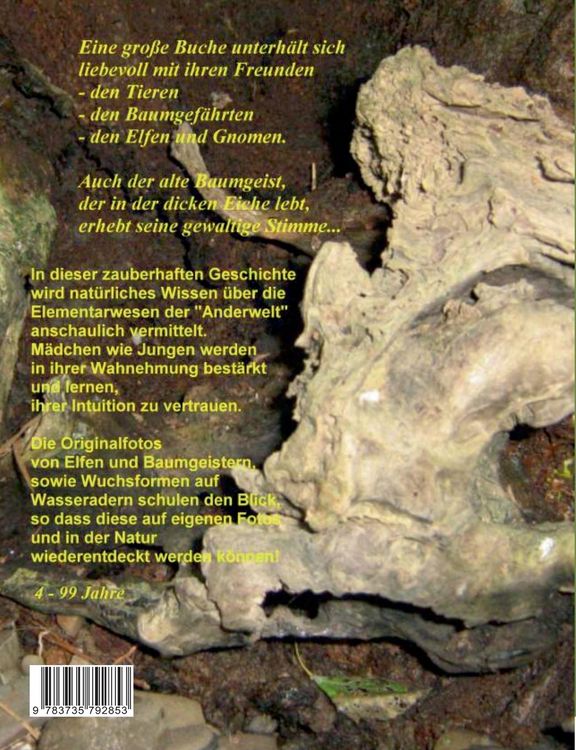 Eine große Buche unterhält sich liebevoll mit ihren Freunden
- den Tieren
- den Baumgefährten
- den Elfen und Gnomen.

Auch der alte Baumgeist, der in der dicken Eiche lebt, erhebt seine gewaltige Stimme...

In dieser zauberhaften Geschichte wird natürliches Wissen über die Elementarwesen der "Anderwelt" anschaulich vermittelt. Mädchen wie Jungen werden in ihrer Wahnehmung bestärkt und lernen, ihrer Intuition zu vertrauen.

Die Originalfotos von Elfen und Baumgeistern, sowie Wuchsformen auf Wasseradern schulen den Blick, so dass diese auf eigenen Fotos und in der Natur wiederentdeckt werden können!

4 - 99 Jahre

9 783735 792853